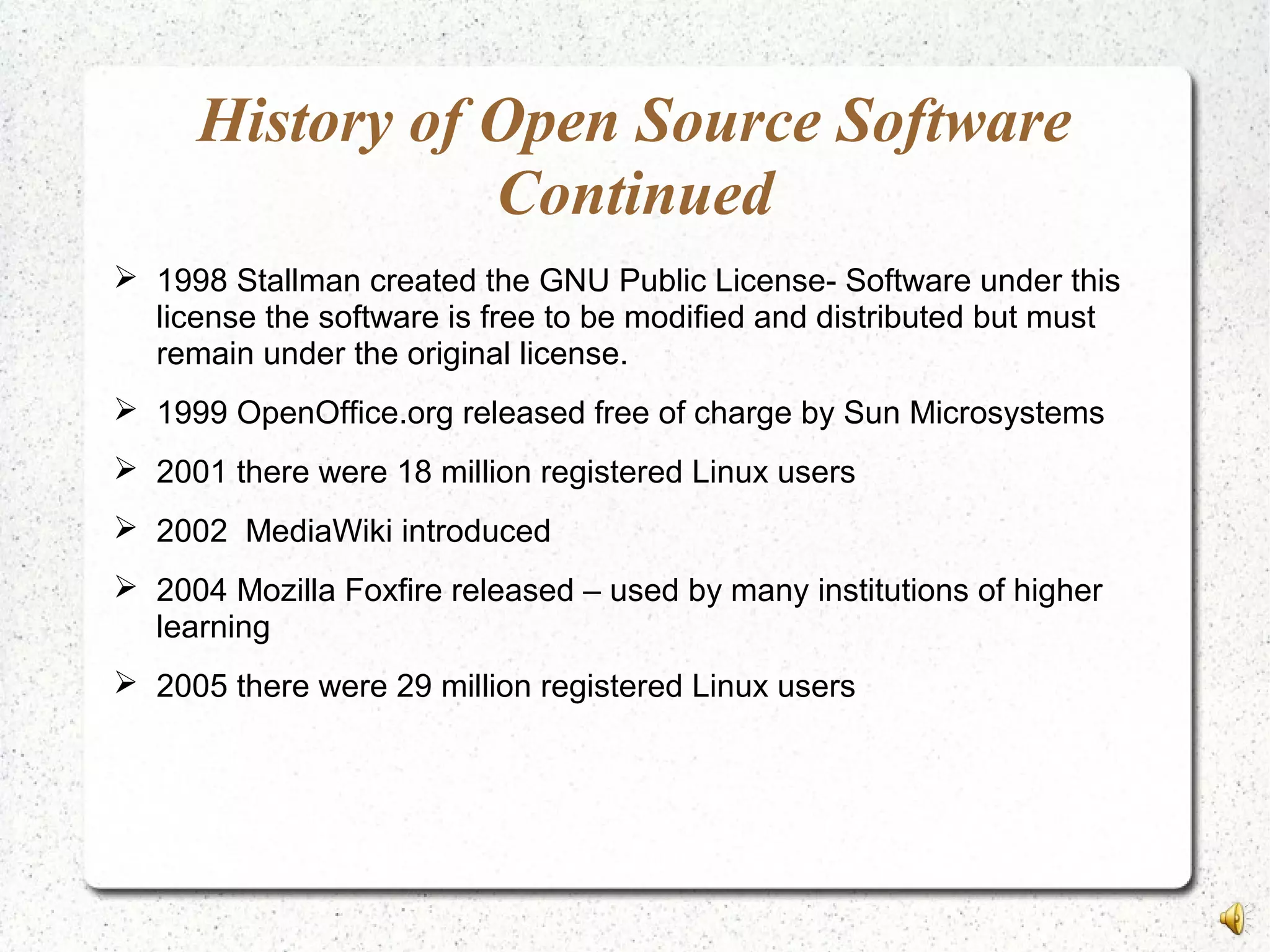 History of Open Source Software Continued

➢ 1998 Stallman created the GNU Public License- Software under this license the software is free to be modified and distributed but must remain under the original license.

➢ 1999 OpenOffice.org released free of charge by Sun Microsystems

➢ 2001 there were 18 million registered Linux users

➢ 2002 MediaWiki introduced

➢ 2004 Mozilla Foxfire released – used by many institutions of higher learning

➢ 2005 there were 29 million registered Linux users